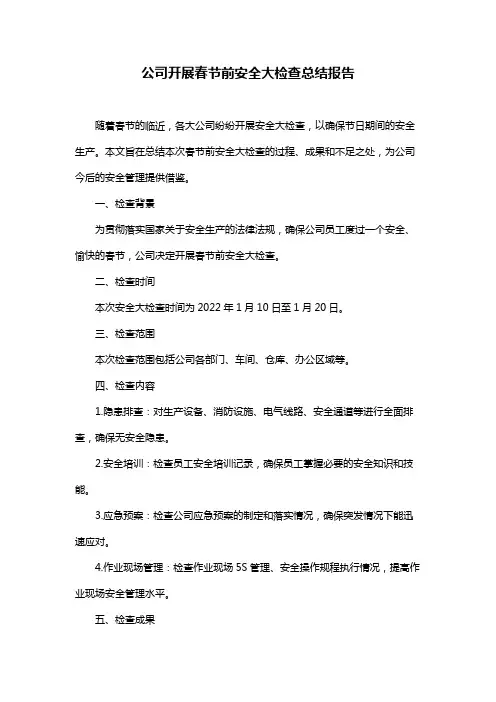 公司开展春节前安全大检查总结报告

随着春节的临近，各大公司纷纷开展安全大检查，以确保节日期间的安全生产。本文旨在总结本次春节前安全大检查的过程、成果和不足之处，为公司今后的安全管理提供借鉴。

一、检查背景

为贯彻落实国家关于安全生产的法律法规，确保公司员工度过一个安全、愉快的春节，公司决定开展春节前安全大检查。

二、检查时间

本次安全大检查时间为 2022 年 1 月 10 日至 1 月 20 日。

三、检查范围

本次检查范围包括公司各部门、车间、仓库、办公区域等。

四、检查内容

1.隐患排查：对生产设备、消防设施、电气线路、安全通道等进行全面排查，确保无安全隐患。

2.安全培训：检查员工安全培训记录，确保员工掌握必要的安全知识和技能。

3.应急预案：检查公司应急预案的制定和落实情况，确保突发情况下能迅速应对。

4.作业现场管理：检查作业现场 5S 管理、安全操作规程执行情况，提高作业现场安全管理水平。

五、检查成果